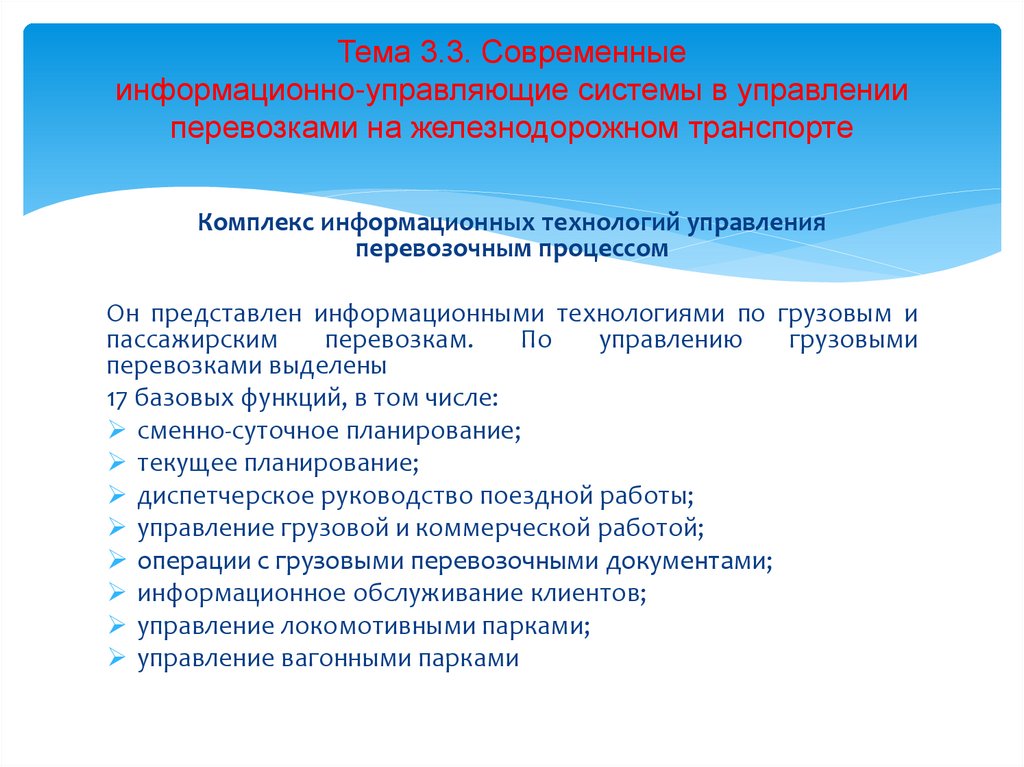 Тема 3.3. Современные информационно-управляющие системы в управлении перевозками на железнодорожном транспорте

Комплекс информационных технологий управления перевозочным процессом

Он представлен информационными технологиями по грузовым и пассажирским перевозкам. По управлению грузовыми перевозками выделены

17 базовых функций, в том числе:

➢ сменно-суточное планирование;
➢ текущее планирование;
➢ диспетчерское руководство поездной работы;
➢ управление грузовой и коммерческой работой;
➢ операции с грузовыми перевозочными документами;
➢ информационное обслуживание клиентов;
➢ управление локомотивными парками;
➢ управление вагонными парками